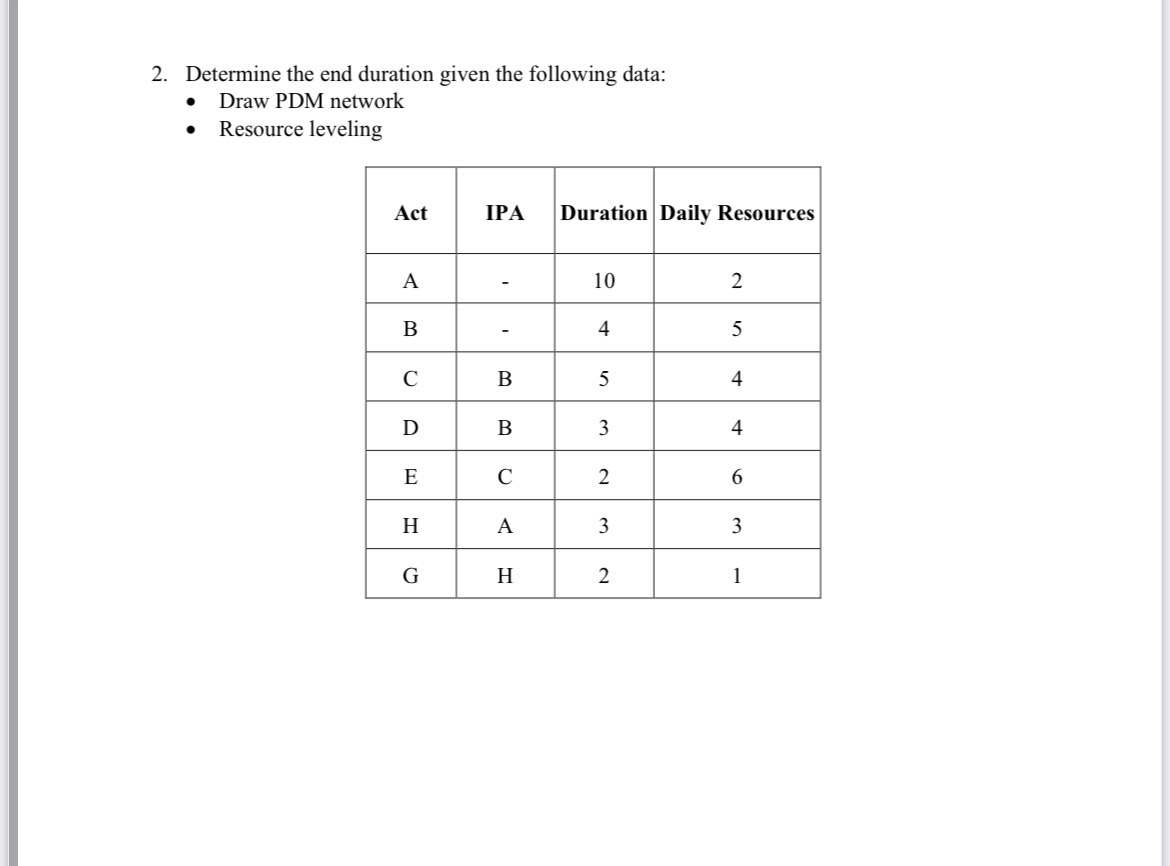 2. Determine the end duration given the following data:
• Draw PDM network
• Resource leveling

| Act | IPA | Duration | Daily Resources |
|---|---|---|---|
| A | - | 10 | 2 |
| B | - | 4 | 5 |
| C | B | 5 | 4 |
| D | B | 3 | 4 |
| E | C | 2 | 6 |
| H | A | 3 | 3 |
| G | H | 2 | 1 |